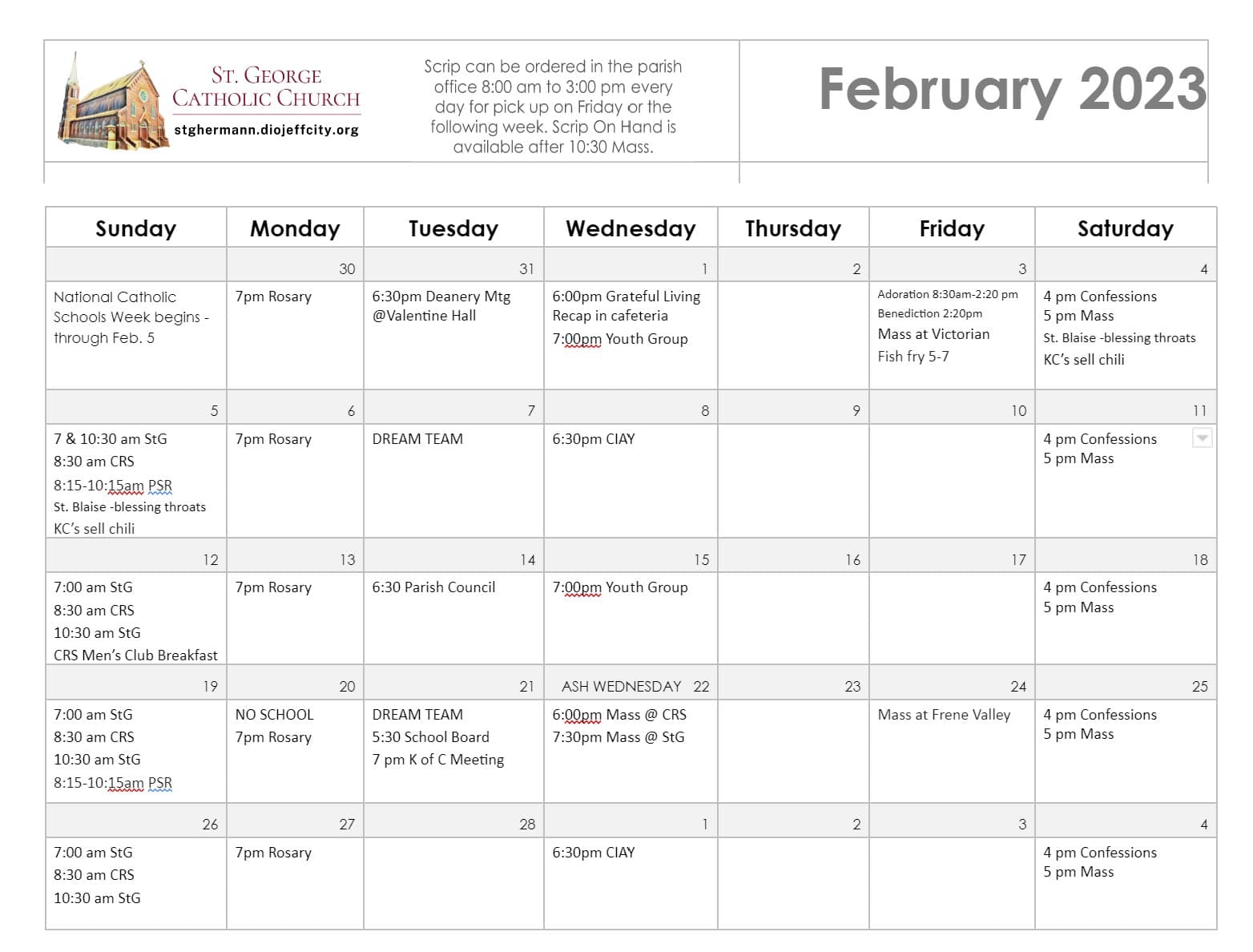 ST. GEORGE CATHOLIC CHURCH
stghermann.diojeffcity.org

Scrip can be ordered in the parish office 8:00 am to 3:00 pm every day for pick up on Friday or the following week. Scrip On Hand is available after 10:30 Mass.

February 2023

| Sunday | Monday | Tuesday | Wednesday | Thursday | Friday | Saturday |
|---|---|---|---|---|---|---|
| | 30 | 31 | 1 | 2 | 3 | 4 |
| National Catholic Schools Week begins - through Feb. 5 | 7pm Rosary | 6:30pm Deanery Mtg @Valentine Hall | 6:00pm Grateful Living Recap in cafeteria 7:00pm Youth Group | | Adoration 8:30am-2:20 pm Benediction 2:20pm Mass at Victorian Fish fry 5-7 | 4 pm Confessions 5 pm Mass St. Blaise -blessing throats KC's sell chili |
| 5 | 6 | 7 | 8 | 9 | 10 | 11 |
| 7 & 10:30 am StG 8:30 am CRS 8:15-10:15am PSR St. Blaise -blessing throats KC's sell chili | 7pm Rosary | DREAM TEAM | 6:30pm CIAY | | | 4 pm Confessions 5 pm Mass |
| 12 | 13 | 14 | 15 | 16 | 17 | 18 |
| 7:00 am StG 8:30 am CRS 10:30 am StG CRS Men's Club Breakfast | 7pm Rosary | 6:30 Parish Council | 7:00pm Youth Group | | | 4 pm Confessions 5 pm Mass |
| 19 | 20 | 21 | ASH WEDNESDAY 22 | 23 | 24 | 25 |
| 7:00 am StG 8:30 am CRS 10:30 am StG 8:15-10:15am PSR | NO SCHOOL 7pm Rosary | DREAM TEAM 5:30 School Board 7 pm K of C Meeting | 6:00pm Mass @ CRS 7:30pm Mass @ StG | | Mass at Frene Valley | 4 pm Confessions 5 pm Mass |
| 26 | 27 | 28 | 1 | 2 | 3 | 4 |
| 7:00 am StG 8:30 am CRS 10:30 am StG | 7pm Rosary | | 6:30pm CIAY | | | 4 pm Confessions 5 pm Mass |